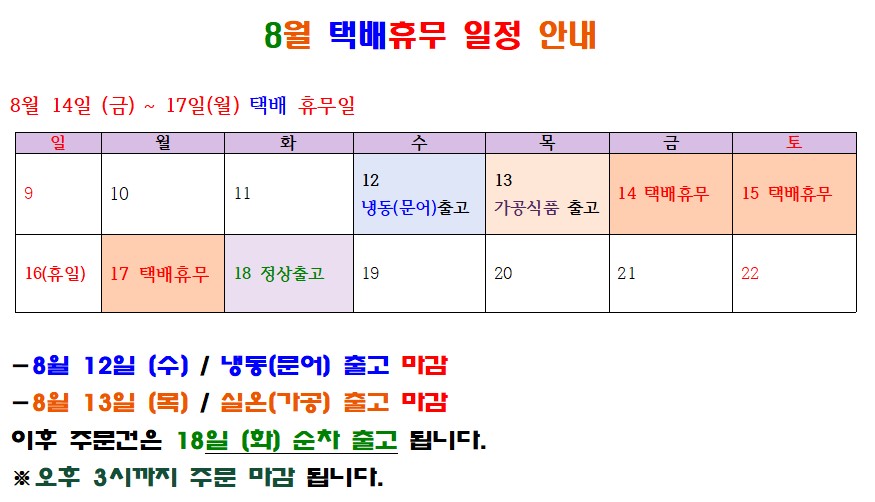 8월 택배휴무 일정 안내

8월 14일 (금) ~ 17일(월) 택배 휴무일

| 일 | 월 | 화 | 수 | 목 | 금 | 토 |
|---|---|---|---|---|---|---|
| 9 | 10 | 11 | 12 냉동(문어)출고 | 13 가공식품 출고 | 14 택배휴무 | 15 택배휴무 |
| 16(휴일) | 17 택배휴무 | 18 정상출고 | 19 | 20 | 21 | 22 |

-8월 12일 (수) / 냉동(문어) 출고 마감
-8월 13일 (목) / 실온(가공) 출고 마감
이후 주문건은 18일 (화) 순차 출고 됩니다.
※오후 3시까지 주문 마감 됩니다.